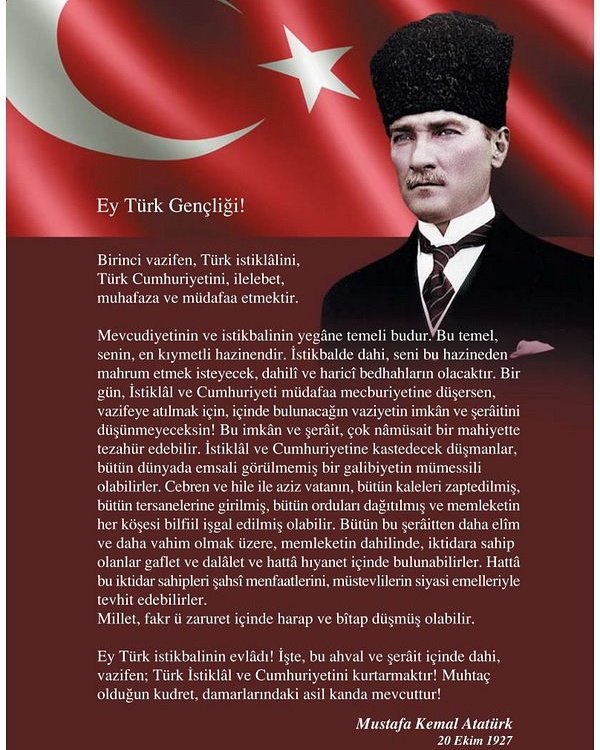 Ey Türk Gençliği!

Birinci vazifen, Türk istiklâlini, Türk Cumhuriyetini, ilelebet, muhafaza ve müdafaa etmektir.

Mevcudiyetinin ve istikbalinin yegâne temeli budur. Bu temel, senin, en kıymetli hazinendir. İstikbalde dahi, seni bu hazineden mahrum etmek isteyecek, dahilî ve haricî bedhahların olacaktır. Bir gün, İstiklâl ve Cumhuriyeti müdafaa mecburiyetine düşersen, vazifeye atılmak için, içinde bulunacağın vaziyetin imkân ve şerâitini düşünmeyeceksin! Bu imkân ve şerâit, çok nâmüsait bir mahiyette tezahür edebilir. İstiklâl ve Cumhuriyetine kastedecek düşmanlar, bütün dünyada emsali görülmemiş bir galibiyetin mümessili olabilirler. Cebren ve hile ile aziz vatanın, bütün kaleleri zaptedilmiş, bütün tersanelerine girilmiş, bütün orduları dağıtılmış ve memleketin her köşesi bilfiil işgal edilmiş olabilir. Bütün bu şerâitten daha elîm ve daha vahim olmak üzere, memleketin dahilinde, iktidara sahip olanlar gaflet ve dalâlet ve hattâ hıyanet içinde bulunabilirler. Hattâ bu iktidar sahipleri şahsî menfaatlerini, müstevlilerin siyasi emelleriyle tevhit edebilirler.
Millet, fakr ü zaruret içinde harap ve bîtap düşmüş olabilir.

Ey Türk istikbalinin evlâdı! İşte, bu ahval ve şerâit içinde dahi, vazifen; Türk İstiklâl ve Cumhuriyetini kurtarmaktır! Muhtaç olduğun kudret, damarlarındaki asil kanda mevcuttur!

Mustafa Kemal Atatürk
20 Ekim 1927